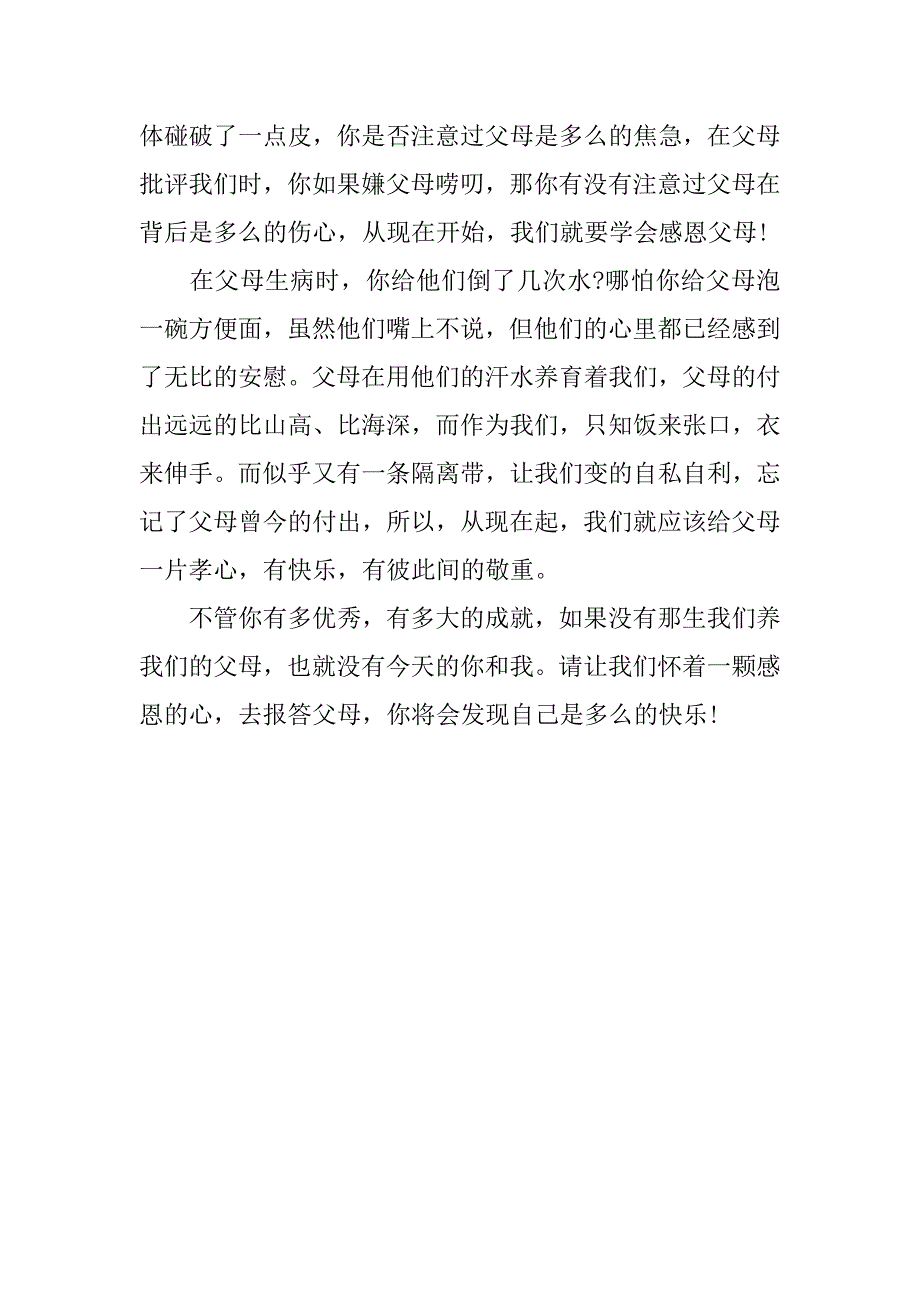 体碰破了一点皮，你是否注意过父母是多么的焦急，在父母批评我们时，你如果嫌父母唠叨，那你有没有注意过父母在背后是多么的伤心，从现在开始，我们就要学会感恩父母！

在父母生病时，你给他们倒了几次水?哪怕你给父母泡一碗方便面，虽然他们嘴上不说，但他们的心里都已经感到了无比的安慰。父母在用他们的汗水养育着我们，父母的付出远远的比山高、比海深，而作为我们，只知饭来张口，衣来伸手。而似乎又有一条隔离带，让我们变的自私自利，忘记了父母曾今的付出，所以，从现在起，我们就应该给父母一片孝心，有快乐，有彼此间的敬重。

不管你有多优秀，有多大的成就，如果没有那生我们养我们的父母，也就没有今天的你和我。请让我们怀着一颗感恩的心，去报答父母，你将会发现自己是多么的快乐！